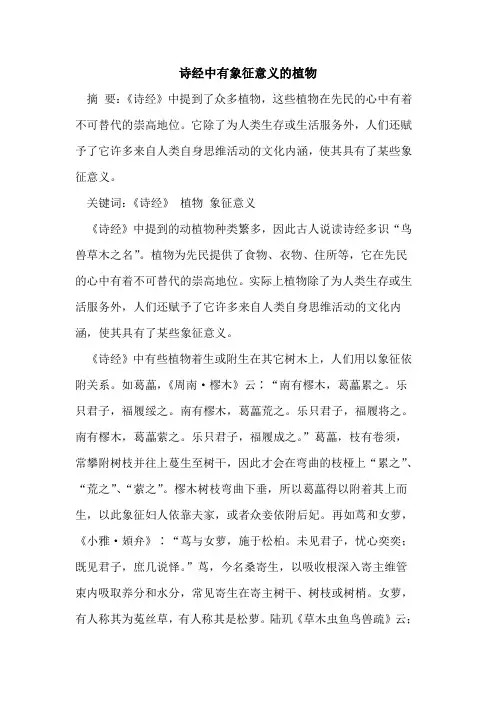 诗经中有象征意义的植物

摘 要：《诗经》中提到了众多植物，这些植物在先民的心中有着不可替代的崇高地位。它除了为人类生存或生活服务外，人们还赋予了它许多来自人类自身思维活动的文化内涵，使其具有了某些象征意义。

关键词：《诗经》 植物 象征意义

《诗经》中提到的动植物种类繁多，因此古人说读诗经多识“鸟兽草木之名”。植物为先民提供了食物、衣物、住所等，它在先民的心中有着不可替代的崇高地位。实际上植物除了为人类生存或生活服务外，人们还赋予了它许多来自人类自身思维活动的文化内涵，使其具有了某些象征意义。

《诗经》中有些植物着生或附生在其它树木上，人们用以象征依附关系。如葛藟，《周南·樛木》云：“南有樛木，葛藟累之。乐只君子，福履绥之。南有樛木，葛藟荒之。乐只君子，福履将之。南有樛木，葛藟萦之。乐只君子，福履成之。”葛藟，枝有卷须，常攀附树枝并往上蔓生至树干，因此才会在弯曲的枝桠上“累之”、“荒之”、“萦之”。樛木树枝弯曲下垂，所以葛藟得以附着其上而生，以此象征妇人依靠夫家，或者众妾依附后妃。再如茑和女萝，《小雅·頍弁》：“茑与女萝，施于松柏。未见君子，忧心奕奕；既见君子，庶几说怿。”茑，今名桑寄生，以吸收根深入寄主维管束内吸取养分和水分，常见寄生在寄主树干、树枝或树梢。女萝，有人称其为菟丝草，有人称其是松萝。陆玑《草木虫鱼鸟兽疏》云：